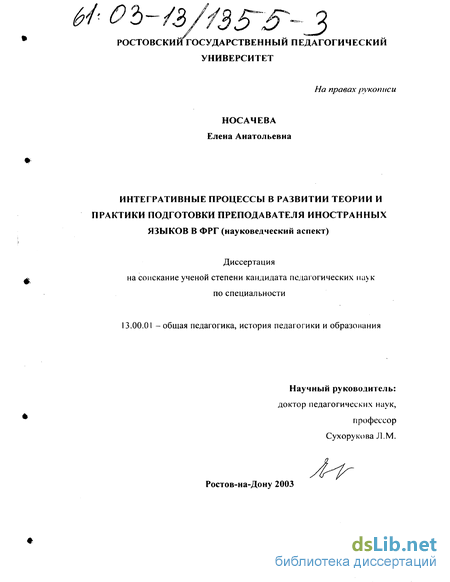 61:03-13/1355-3

РОСТОВСКИЙ ГОСУДАРСТВЕННЫЙ ПЕДАГОГИЧЕСКИЙ УНИВЕРСИТЕТ

На правах рукописи

НОСАЧЕВА
Елена Анатольевна

ИНТЕГРАТИВНЫЕ ПРОЦЕССЫ В РАЗВИТИИ ТЕОРИИ И ПРАКТИКИ ПОДГОТОВКИ ПРЕПОДАВАТЕЛЯ ИНОСТРАННЫХ ЯЗЫКОВ В ФРГ (науковедческий аспект)

Диссертация
на соискание ученой степени кандидата педагогических наук
по специальности

13.00.01 – общая педагогика, история педагогики и образования

Научный руководитель:
доктор педагогических наук,
профессор
Сухорукова Л.М.

Ростов-на-Дону 2003

dsLib.net
библиотека диссертаций